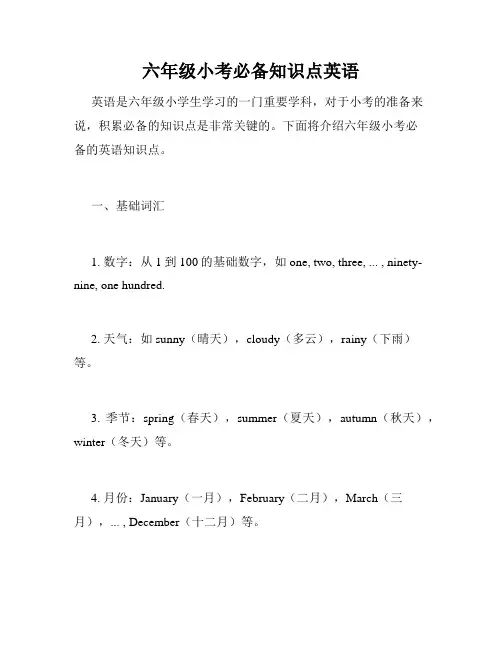 六年级小考必备知识点英语

英语是六年级小学生学习的一门重要学科，对于小考的准备来说，积累必备的知识点是非常关键的。下面将介绍六年级小考必备的英语知识点。

一、基础词汇

1. 数字：从 1 到 100 的基础数字，如 one, two, three, ... , ninety-nine, one hundred.

2. 天气：如 sunny（晴天），cloudy（多云），rainy（下雨）等。

3. 季节：spring（春天），summer（夏天），autumn（秋天），winter（冬天）等。

4. 月份：January（一月），February（二月），March（三月），... , December（十二月）等。